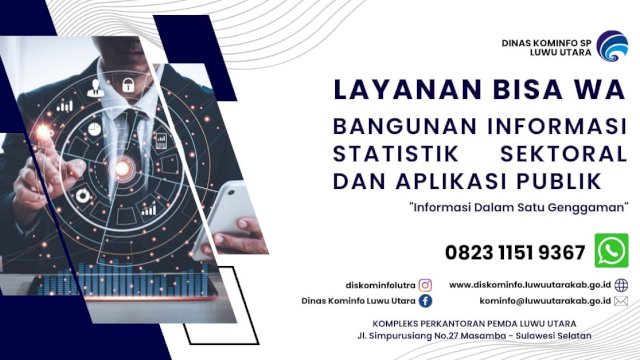 DINAS KOMINFO SP
LUWU UTARA

LAYANAN BISA WA

BANGUNAN INFORMASI STATISTIK SEKTORAL DAN APLIKASI PUBLIK

"Informasi Dalam Satu Genggaman"

0823 1151 9367

diskominfolutra

Dinas Kominfo Luwu Utara

www.diskominfo.luwuutarakab.go.id

kominfo@luwuutarakab.go.id

KOMPLEKS PERKANTORAN PEMDA LUWU UTARA
Jl. Simpurusiang No.27 Masamba - Sulawesi Selatan